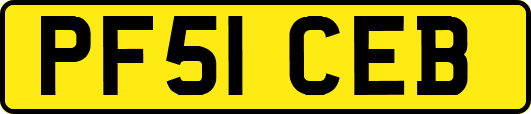 PF51 CEB